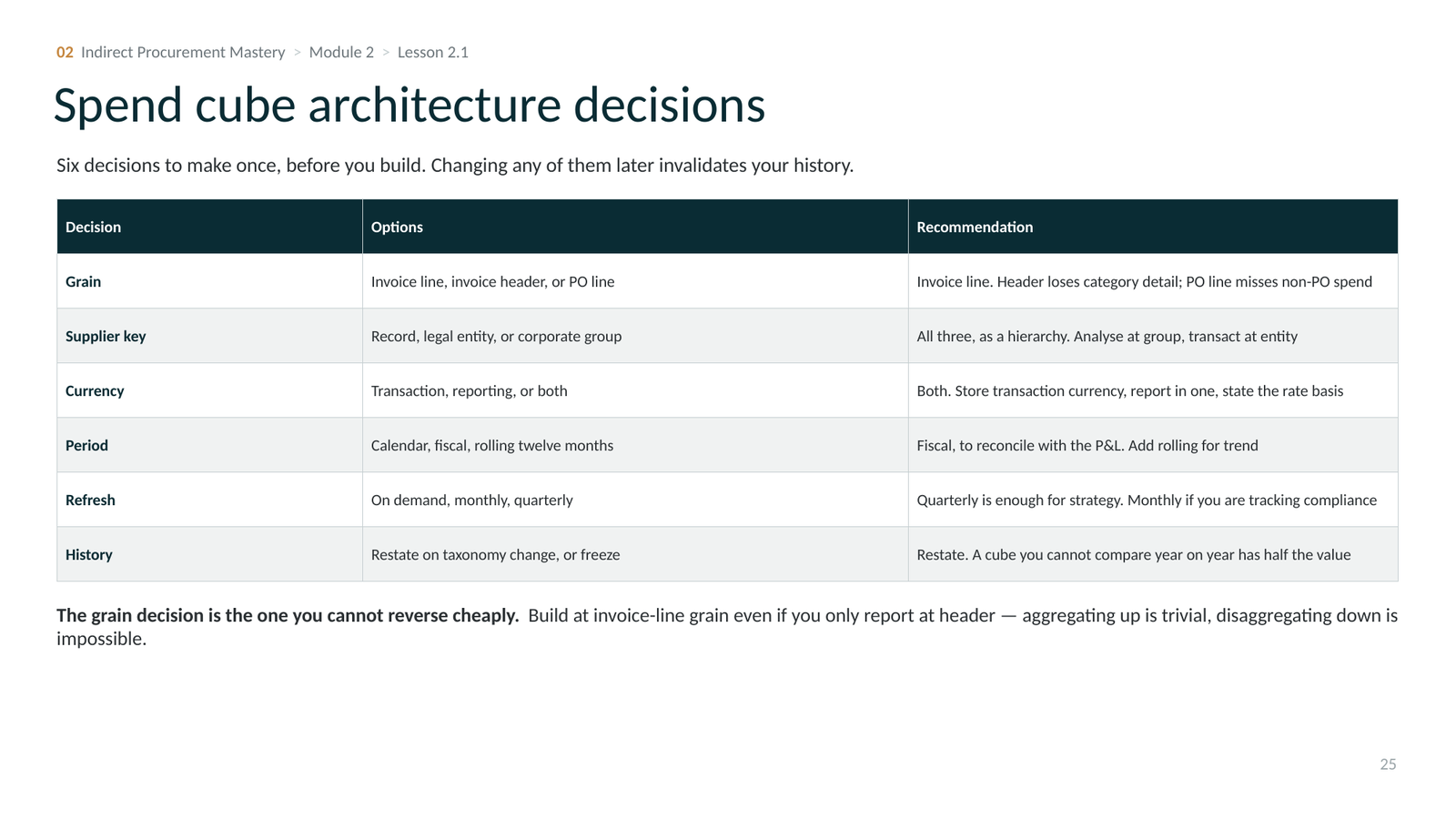 02 Indirect Procurement Mastery > Module 2 > Lesson 2.1

Spend cube architecture decisions

Six decisions to make once, before you build. Changing any of them later invalidates your history.

| Decision | Options | Recommendation |
|---|---|---|
| Grain | Invoice line, invoice header, or PO line | Invoice line. Header loses category detail; PO line misses non-PO spend |
| Supplier key | Record, legal entity, or corporate group | All three, as a hierarchy. Analyse at group, transact at entity |
| Currency | Transaction, reporting, or both | Both. Store transaction currency, report in one, state the rate basis |
| Period | Calendar, fiscal, rolling twelve months | Fiscal, to reconcile with the P&L. Add rolling for trend |
| Refresh | On demand, monthly, quarterly | Quarterly is enough for strategy. Monthly if you are tracking compliance |
| History | Restate on taxonomy change, or freeze | Restate. A cube you cannot compare year on year has half the value |

The grain decision is the one you cannot reverse cheaply. Build at invoice-line grain even if you only report at header — aggregating up is trivial, disaggregating down is impossible.

25